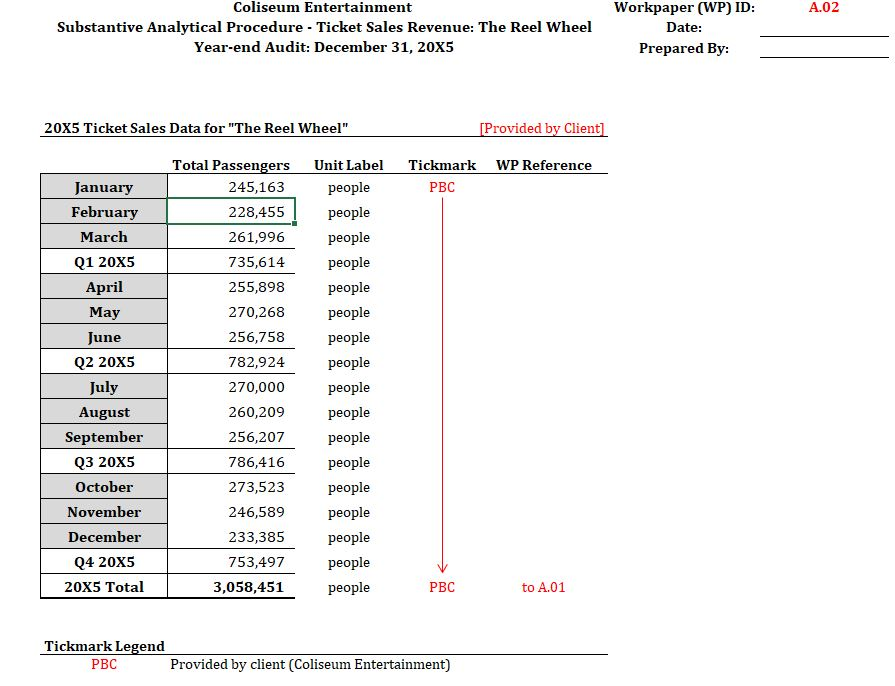 Coliseum Entertainment
Substantive Analytical Procedure - Ticket Sales Revenue: The Reel Wheel
Year-end Audit: December 31, 20X5

Workpaper (WP) ID: A.02
Date:
Prepared By:

20X5 Ticket Sales Data for "The Reel Wheel" [Provided by Client]

| | Total Passengers | Unit Label | Tickmark | WP Reference |
|---|---|---|---|---|
| January | 245,163 | people | PBC | |
| February | 228,455 | people | | |
| March | 261,996 | people | | |
| Q1 20X5 | 735,614 | people | | |
| April | 255,898 | people | | |
| May | 270,268 | people | | |
| June | 256,758 | people | | |
| Q2 20X5 | 782,924 | people | | |
| July | 270,000 | people | | |
| August | 260,209 | people | | |
| September | 256,207 | people | | |
| Q3 20X5 | 786,416 | people | | |
| October | 273,523 | people | | |
| November | 246,589 | people | | |
| December | 233,385 | people | | |
| Q4 20X5 | 753,497 | people | | |
| 20X5 Total | 3,058,451 | people | PBC | to A.01 |

Tickmark Legend
PBC Provided by client (Coliseum Entertainment)